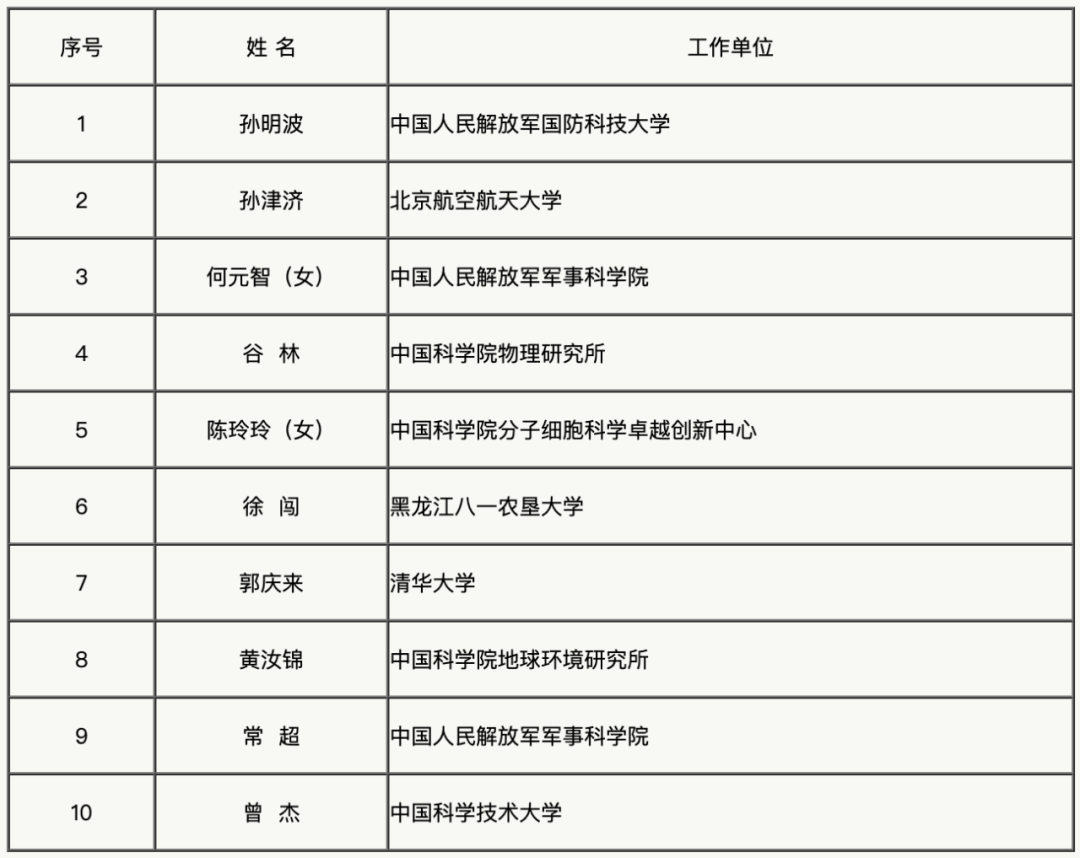 | 序号 | 姓 名 | 工作单位 |
|---|---|---|
| 1 | 孙明波 | 中国人民解放军国防科技大学 |
| 2 | 孙津济 | 北京航空航天大学 |
| 3 | 何元智（女） | 中国人民解放军军事科学院 |
| 4 | 谷 林 | 中国科学院物理研究所 |
| 5 | 陈玲玲（女） | 中国科学院分子细胞科学卓越创新中心 |
| 6 | 徐 闯 | 黑龙江八一农垦大学 |
| 7 | 郭庆来 | 清华大学 |
| 8 | 黄汝锦 | 中国科学院地球环境研究所 |
| 9 | 常 超 | 中国人民解放军军事科学院 |
| 10 | 曾 杰 | 中国科学技术大学 |